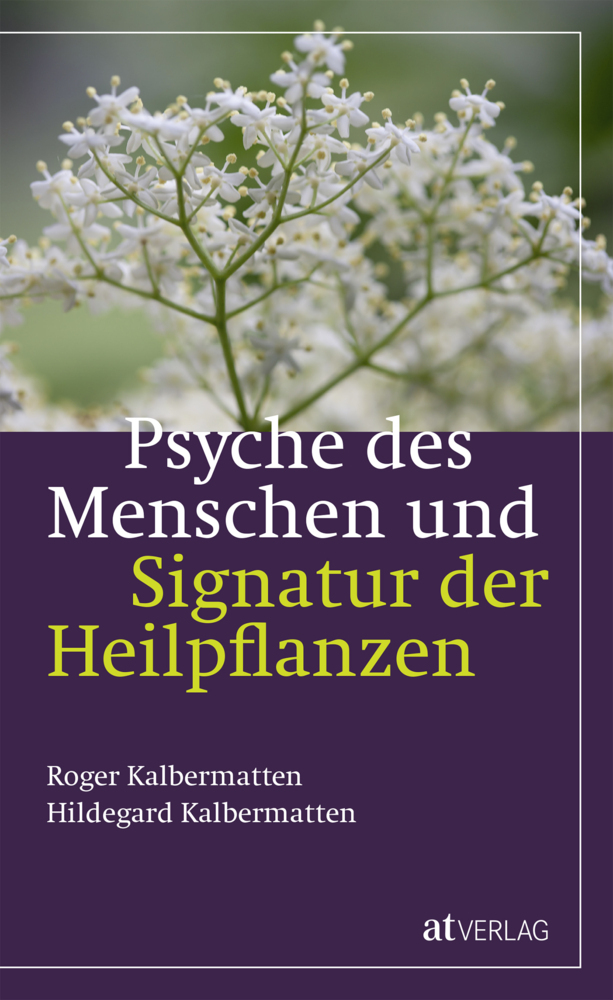 Psyche des Menschen und Signatur der Heilpflanzen

Roger Kalbermatten
Hildegard Kalbermatten

at VERLAG